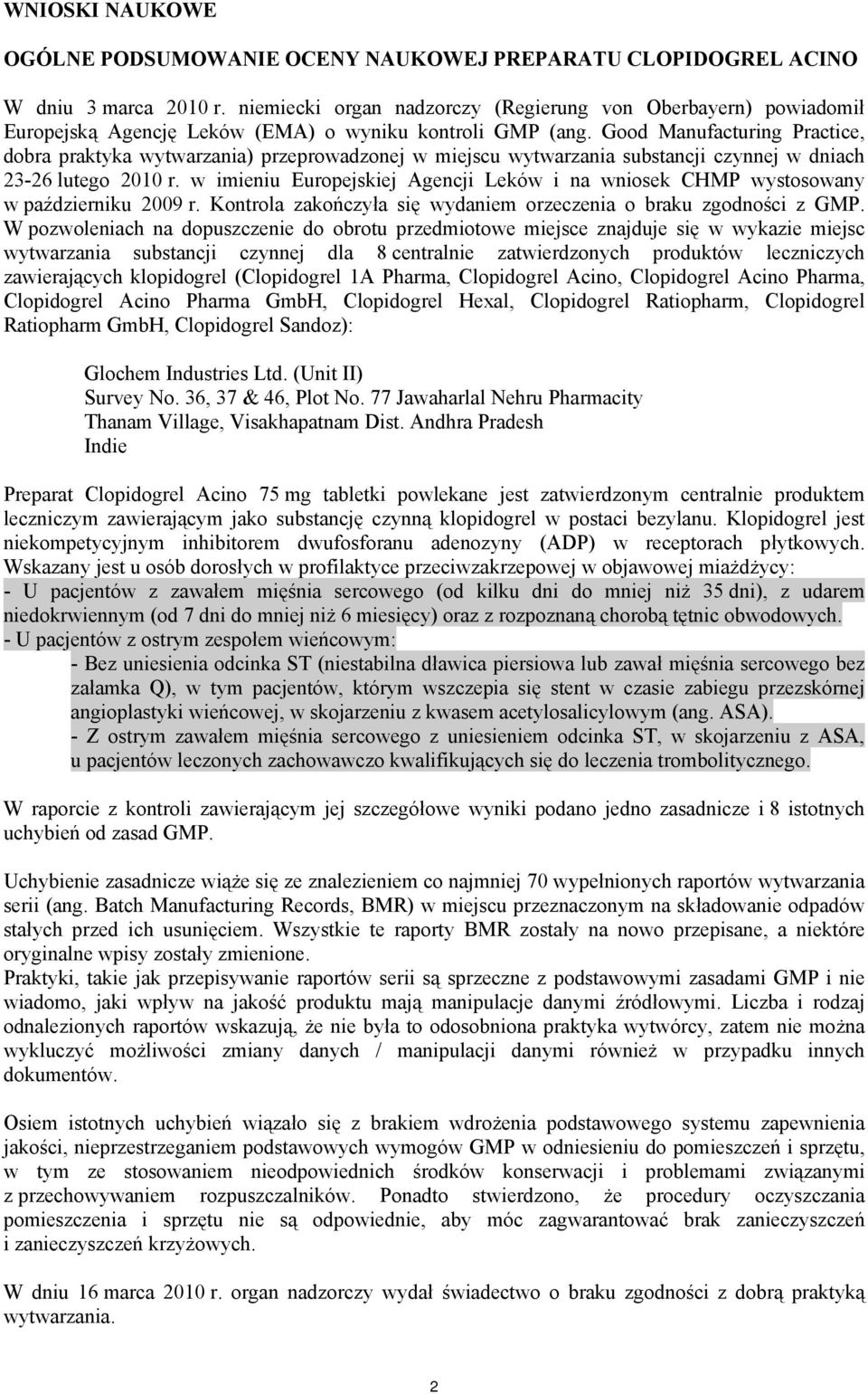 WNIOSKI NAUKOWE

OGÓLNE PODSUMOWANIE OCENY NAUKOWEJ PREPARATU CLOPIDOGREL ACINO

W dniu 3 marca 2010 r. niemiecki organ nadzorczy (Regierung von Oberbayern) powiadomił Europejską Agencję Leków (EMA) o wyniku kontroli GMP (ang. Good Manufacturing Practice, dobra praktyka wytwarzania) przeprowadzonej w miejscu wytwarzania substancji czynnej w dniach 23-26 lutego 2010 r. w imieniu Europejskiej Agencji Leków i na wniosek CHMP wystosowany w październiku 2009 r. Kontrola zakończyła się wydaniem orzeczenia o braku zgodności z GMP. W pozwoleniach na dopuszczenie do obrotu przedmiotowe miejsce znajduje się w wykazie miejsc wytwarzania substancji czynnej dla 8 centralnie zatwierdzonych produktów leczniczych zawierających klopidogrel (Clopidogrel 1A Pharma, Clopidogrel Acino, Clopidogrel Acino Pharma, Clopidogrel Acino Pharma GmbH, Clopidogrel Hexal, Clopidogrel Ratiopharm, Clopidogrel Ratiopharm GmbH, Clopidogrel Sandoz):

Glochem Industries Ltd. (Unit II)
Survey No. 36, 37 & 46, Plot No. 77 Jawaharlal Nehru Pharmacity
Thanam Village, Visakhapatnam Dist. Andhra Pradesh
Indie

Preparat Clopidogrel Acino 75 mg tabletki powlekane jest zatwierdzonym centralnie produktem leczniczym zawierającym jako substancję czynną klopidogrel w postaci bezylanu. Klopidogrel jest niekompetycyjnym inhibitorem dwufosforanu adenozyny (ADP) w receptorach płytkowych. Wskazany jest u osób dorosłych w profilaktyce przeciwzakrzepowej w objawowej miażdżycy:
- U pacjentów z zawałem mięśnia sercowego (od kilku dni do mniej niż 35 dni), z udarem niedokrwiennym (od 7 dni do mniej niż 6 miesięcy) oraz z rozpoznaną chorobą tętnic obwodowych.
- U pacjentów z ostrym zespołem wieńcowym:
- Bez uniesienia odcinka ST (niestabilna dławica piersiowa lub zawał mięśnia sercowego bez załamka Q), w tym pacjentów, którym wszczepia się stent w czasie zabiegu przezskórnej angioplastyki wieńcowej, w skojarzeniu z kwasem acetylosalicylowym (ang. ASA).
- Z ostrym zawałem mięśnia sercowego z uniesieniem odcinka ST, w skojarzeniu z ASA, u pacjentów leczonych zachowawczo kwalifikujących się do leczenia trombolitycznego.

W raporcie z kontroli zawierającym jej szczegółowe wyniki podano jedno zasadnicze i 8 istotnych uchybień od zasad GMP.

Uchybienie zasadnicze wiąże się ze znalezieniem co najmniej 70 wypełnionych raportów wytwarzania serii (ang. Batch Manufacturing Records, BMR) w miejscu przeznaczonym na składowanie odpadów stałych przed ich usunięciem. Wszystkie te raporty BMR zostały na nowo przepisane, a niektóre oryginalne wpisy zostały zmienione.
Praktyki, takie jak przepisywanie raportów serii są sprzeczne z podstawowymi zasadami GMP i nie wiadomo, jaki wpływ na jakość produktu mają manipulacje danymi źródłowymi. Liczba i rodzaj odnalezionych raportów wskazują, że nie była to odosobniona praktyka wytwórcy, zatem nie można wykluczyć możliwości zmiany danych / manipulacji danymi również w przypadku innych dokumentów.

Osiem istotnych uchybień wiązało się z brakiem wdrożenia podstawowego systemu zapewnienia jakości, nieprzestrzeganiem podstawowych wymogów GMP w odniesieniu do pomieszczeń i sprzętu, w tym ze stosowaniem nieodpowiednich środków konserwacji i problemami związanymi z przechowywaniem rozpuszczalników. Ponadto stwierdzono, że procedury oczyszczania pomieszczenia i sprzętu nie są odpowiednie, aby móc zagwarantować brak zanieczyszczeń i zanieczyszczeń krzyżowych.

W dniu 16 marca 2010 r. organ nadzorczy wydał świadectwo o braku zgodności z dobrą praktyką wytwarzania.

2